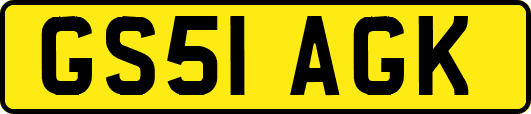 GS51 AGK